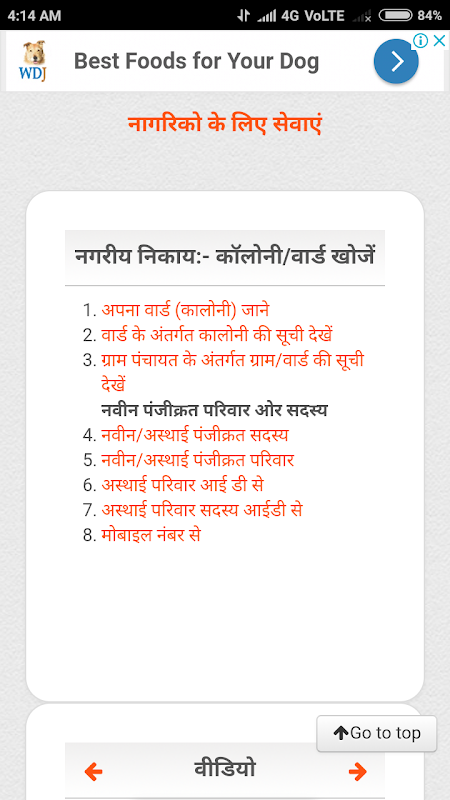 4:14 AM 4G VoLTE 84%

WDJ Best Foods for Your Dog

नागरिको के लिए सेवाएं

नगरीय निकाय:- कॉलोनी/वार्ड खोजें

1. अपना वार्ड (कालोनी) जाने
2. वार्ड के अंतर्गत कालोनी की सूची देखें
3. ग्राम पंचायत के अंतर्गत ग्राम/वार्ड की सूची देखें

नवीन पंजीक्रत परिवार ओर सदस्य

4. नवीन/अस्थाई पंजीक्रत सदस्य
5. नवीन/अस्थाई पंजीक्रत परिवार
6. अस्थाई परिवार आई डी से
7. अस्थाई परिवार सदस्य आईडी से
8. मोबाइल नंबर से

Go to top

वीडियो